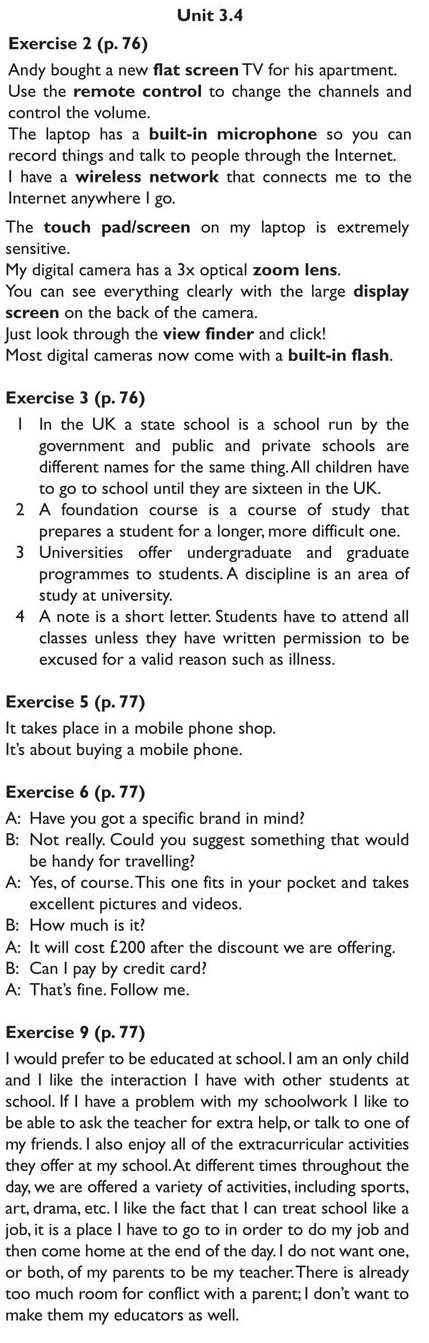 Unit 3.4

Exercise 2 (p. 76)

Andy bought a new flat screen TV for his apartment.
Use the remote control to change the channels and control the volume.
The laptop has a built-in microphone so you can record things and talk to people through the Internet.
I have a wireless network that connects me to the Internet anywhere I go.

The touch pad/screen on my laptop is extremely sensitive.
My digital camera has a 3x optical zoom lens.
You can see everything clearly with the large display screen on the back of the camera.
Just look through the view finder and click!
Most digital cameras now come with a built-in flash.

Exercise 3 (p. 76)

1 In the UK a state school is a school run by the government and public and private schools are different names for the same thing. All children have to go to school until they are sixteen in the UK.
2 A foundation course is a course of study that prepares a student for a longer, more difficult one.
3 Universities offer undergraduate and graduate programmes to students. A discipline is an area of study at university.
4 A note is a short letter. Students have to attend all classes unless they have written permission to be excused for a valid reason such as illness.

Exercise 5 (p. 77)

It takes place in a mobile phone shop.
It's about buying a mobile phone.

Exercise 6 (p. 77)

A: Have you got a specific brand in mind?
B: Not really. Could you suggest something that would be handy for travelling?
A: Yes, of course. This one fits in your pocket and takes excellent pictures and videos.
B: How much is it?
A: It will cost £200 after the discount we are offering.
B: Can I pay by credit card?
A: That's fine. Follow me.

Exercise 9 (p. 77)

I would prefer to be educated at school. I am an only child and I like the interaction I have with other students at school. If I have a problem with my schoolwork I like to be able to ask the teacher for extra help, or talk to one of my friends. I also enjoy all of the extracurricular activities they offer at my school. At different times throughout the day, we are offered a variety of activities, including sports, art, drama, etc. I like the fact that I can treat school like a job, it is a place I have to go to in order to do my job and then come home at the end of the day. I do not want one, or both, of my parents to be my teacher. There is already too much room for conflict with a parent; I don't want to make them my educators as well.